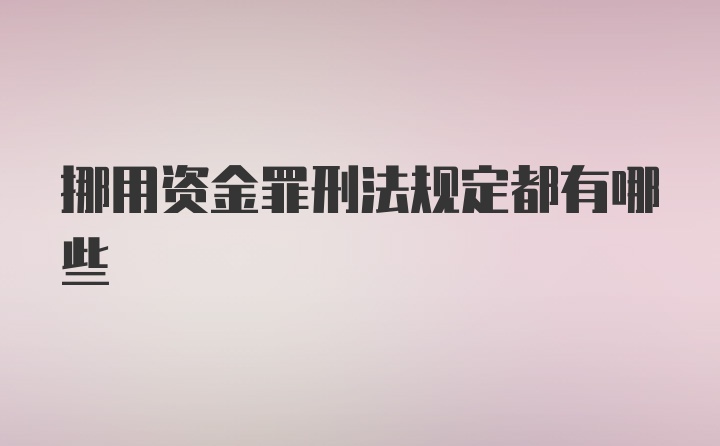 挪用资金罪刑法规定都有哪些